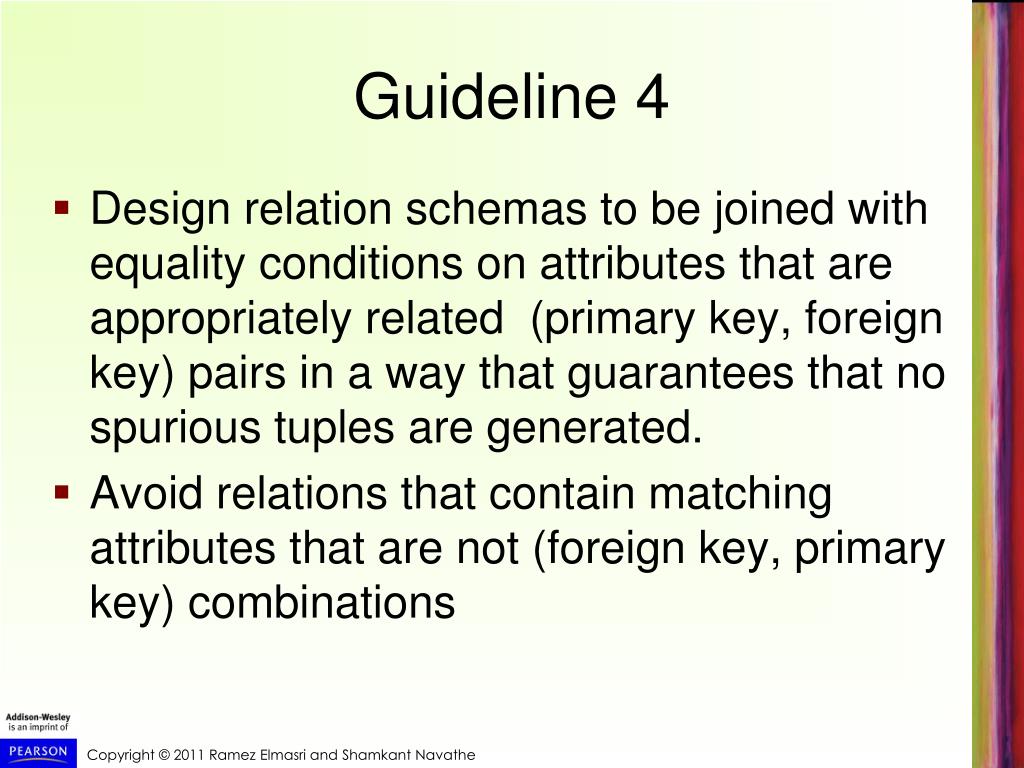 Guideline 4

▪ Design relation schemas to be joined with equality conditions on attributes that are appropriately related (primary key, foreign key) pairs in a way that guarantees that no spurious tuples are generated.
▪ Avoid relations that contain matching attributes that are not (foreign key, primary key) combinations

Addison-Wesley is an imprint of
PEARSON

Copyright © 2011 Ramez Elmasri and Shamkant Navathe